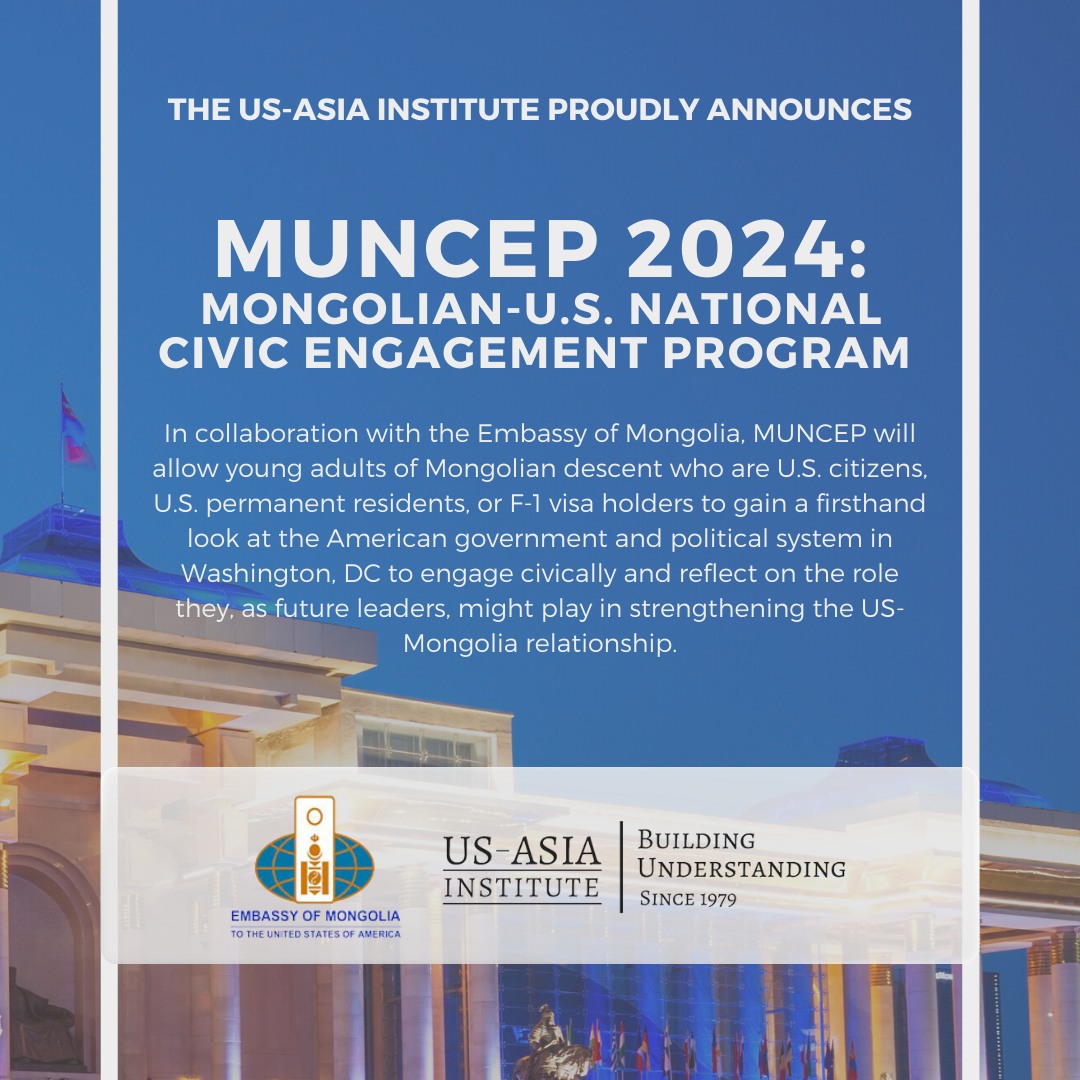 THE US-ASIA INSTITUTE PROUDLY ANNOUNCES

MUNCEP 2024:
MONGOLIAN-U.S. NATIONAL CIVIC ENGAGEMENT PROGRAM

In collaboration with the Embassy of Mongolia, MUNCEP will allow young adults of Mongolian descent who are U.S. citizens, U.S. permanent residents, or F-1 visa holders to gain a firsthand look at the American government and political system in Washington, DC to engage civically and reflect on the role they, as future leaders, might play in strengthening the US-Mongolia relationship.

EMBASSY OF MONGOLIA
TO THE UNITED STATES OF AMERICA

US-ASIA INSTITUTE

BUILDING UNDERSTANDING
SINCE 1979